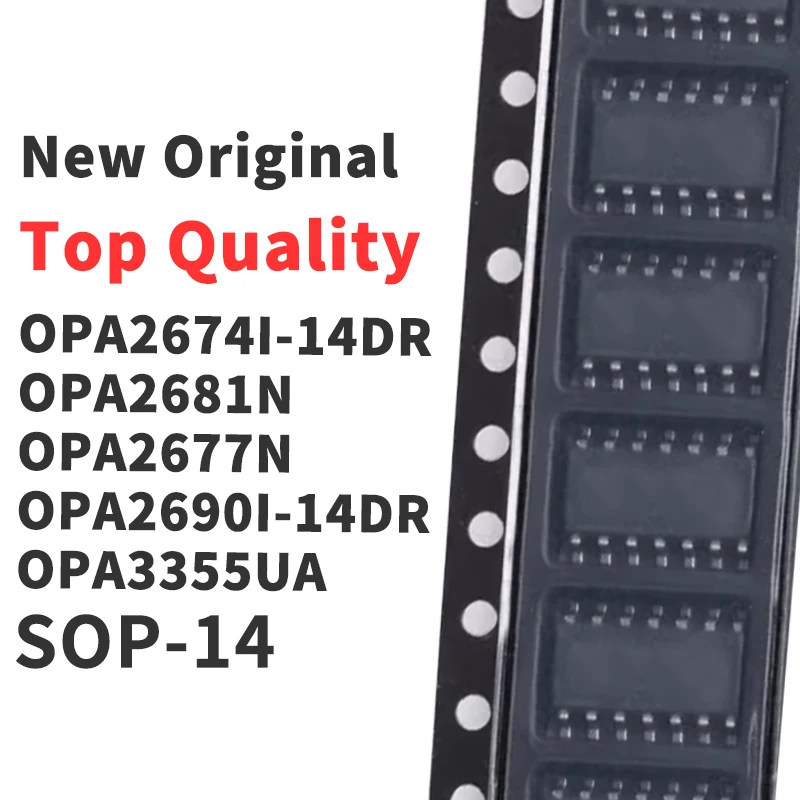 New Original
Top Quality
OPA2674I-14DR
OPA2681N
OPA2677N
OPA2690I-14DR
OPA3355UA
SOP-14